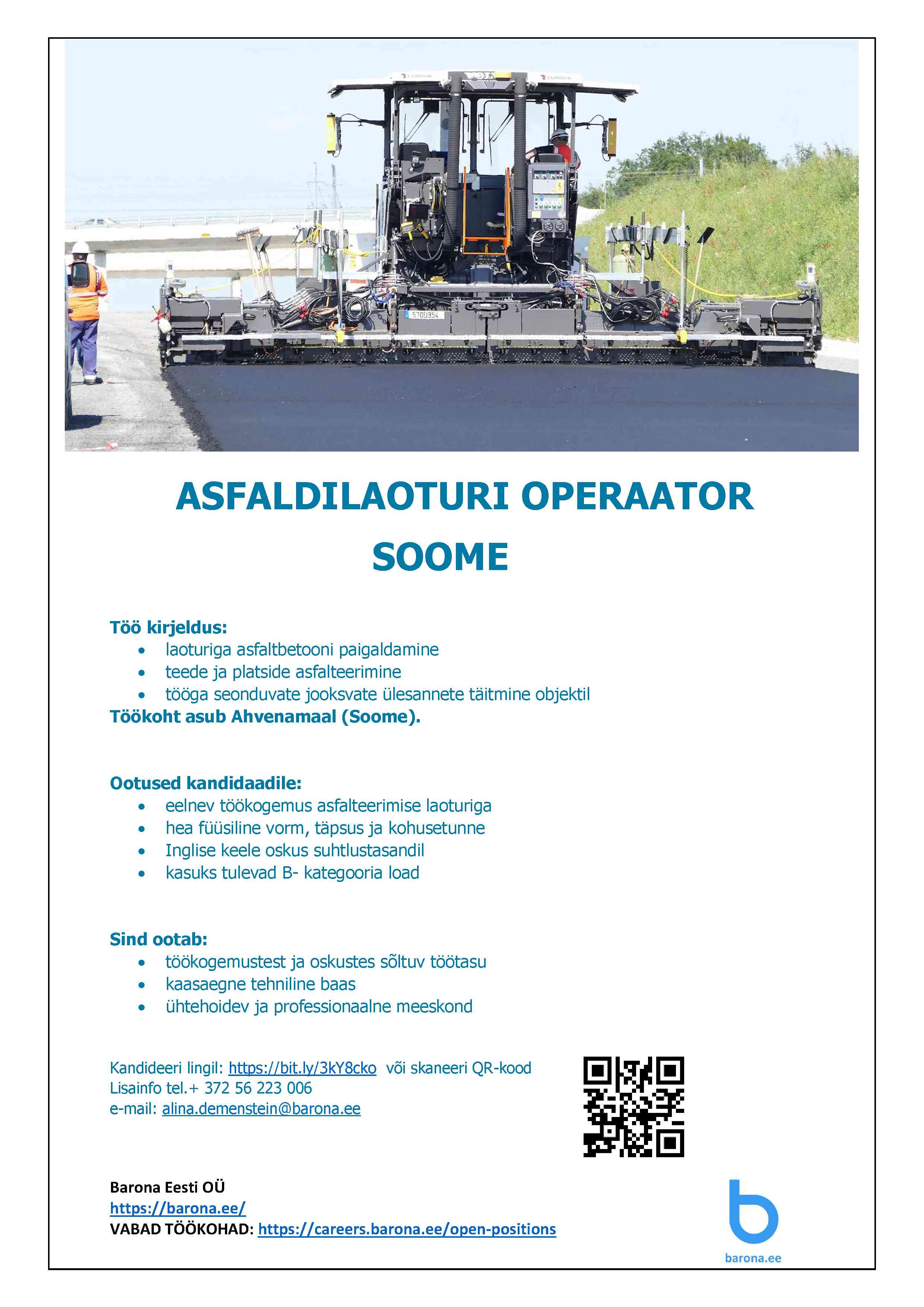 EUROVIA

EUROVIA

5700954

ASFALDILAOTURI OPERAATOR

SOOME

Töö kirjeldus:

- laoturiga asfaltbetooni paigaldamine
- teede ja platside asfalteerimine
- tööga seonduvate jooksvate ülesannete täitmine objektil

Töökoht asub Ahvenamaal (Soome).

Ootused kandidaadile:

- eelnev töökogemus asfalteerimise laoturiga
- hea füüsiline vorm, täpsus ja kohusetunne
- Inglise keele oskus suhtlustasandil
- kasuks tulevad B- kategooria load

Sind ootab:

- töökogemustest ja oskustes sõltuv töötasu
- kaasaegne tehniline baas
- ühtehoidev ja professionaalne meeskond

Kandideeri lingil: https://bit.ly/3kY8cko või skaneeri QR-kood
Lisainfo tel.+ 372 56 223 006
e-mail: alina.demenstein@barona.ee

Barona Eesti OÜ
https://barona.ee/
VABAD TÖÖKOHAD: https://careers.barona.ee/open-positions

barona.ee